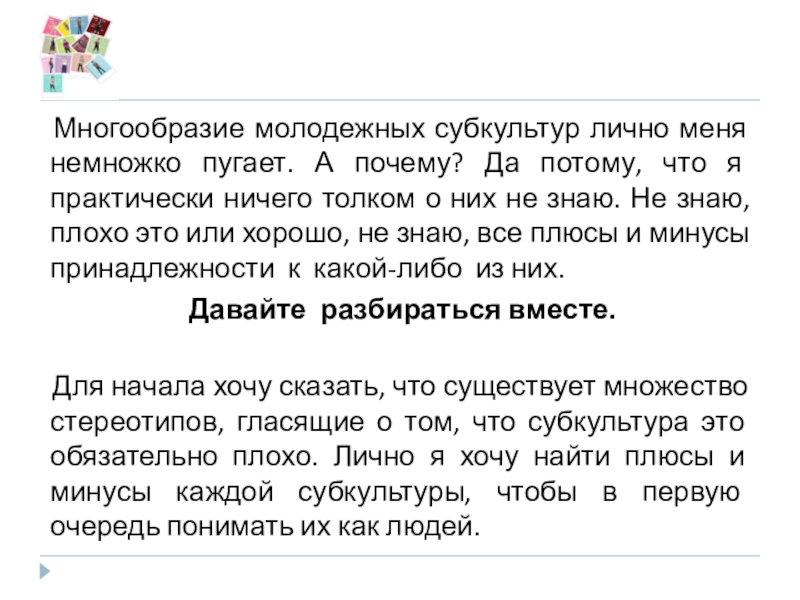 Многообразие молодежных субкультур лично меня немножко пугает. А почему? Да потому, что я практически ничего толком о них не знаю. Не знаю, плохо это или хорошо, не знаю, все плюсы и минусы принадлежности к какой-либо из них.

Давайте разбираться вместе.

Для начала хочу сказать, что существует множество стереотипов, гласящие о том, что субкультура это обязательно плохо. Лично я хочу найти плюсы и минусы каждой субкультуры, чтобы в первую очередь понимать их как людей.